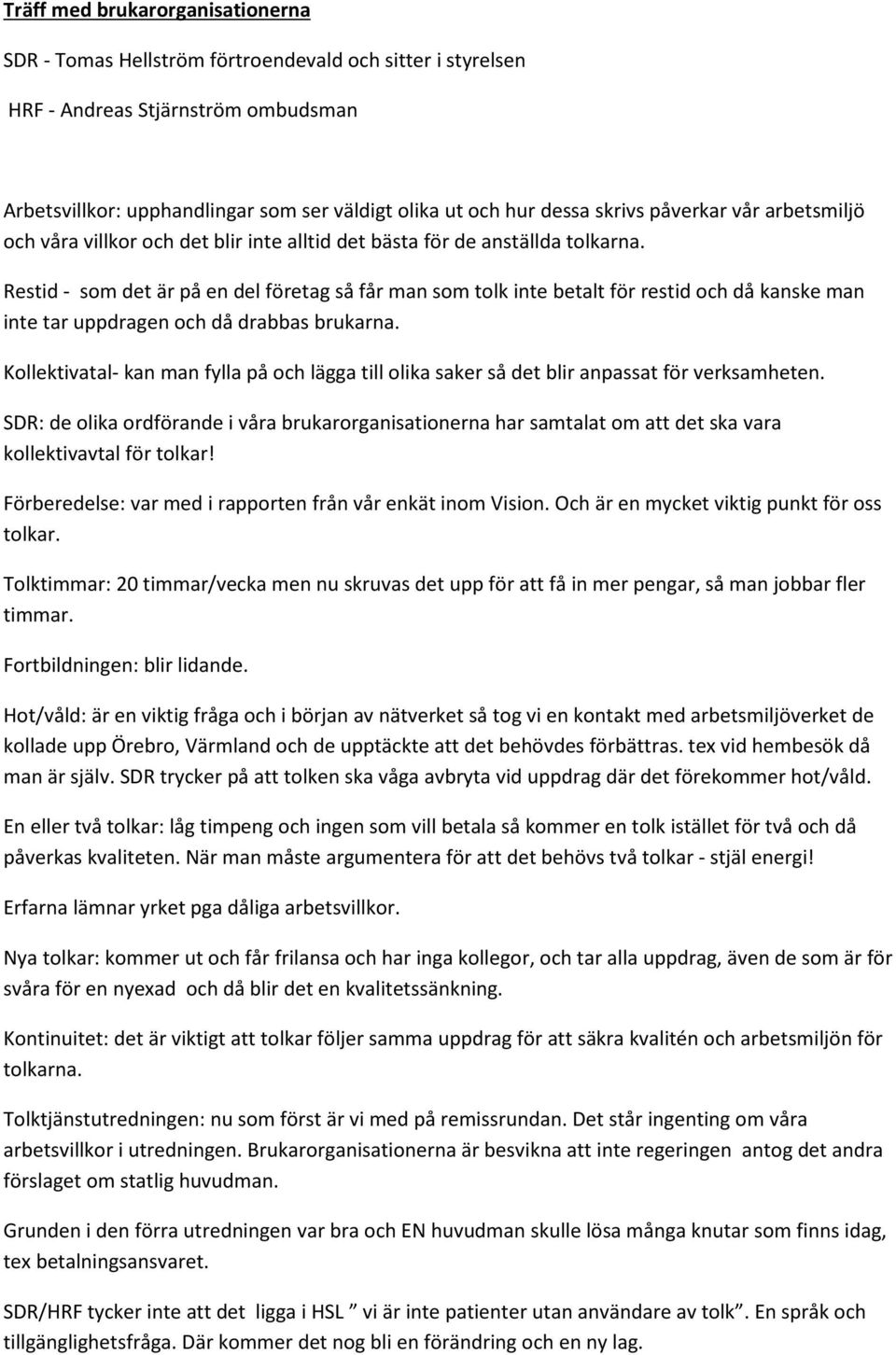 Träff med brukarorganisationerna

SDR - Tomas Hellström förtroendevald och sitter i styrelsen

HRF - Andreas Stjärnström ombudsman

Arbetsvillkor: upphandlingar som ser väldigt olika ut och hur dessa skrivs påverkar vår arbetsmiljö och våra villkor och det blir inte alltid det bästa för de anställda tolkarna.

Restid - som det är på en del företag så får man som tolk inte betalt för restid och då kanske man inte tar uppdragen och då drabbas brukarna.

Kollektivatal- kan man fylla på och lägga till olika saker så det blir anpassat för verksamheten.

SDR: de olika ordförande i våra brukarorganisationerna har samtalat om att det ska vara kollektivavtal för tolkar!

Förberedelse: var med i rapporten från vår enkät inom Vision. Och är en mycket viktig punkt för oss tolkar.

Tolktimmar: 20 timmar/vecka men nu skruvas det upp för att få in mer pengar, så man jobbar fler timmar.

Fortbildningen: blir lidande.

Hot/våld: är en viktig fråga och i början av nätverket så tog vi en kontakt med arbetsmiljöverket de kollade upp Örebro, Värmland och de upptäckte att det behövdes förbättras. tex vid hembesök då man är själv. SDR trycker på att tolken ska våga avbryta vid uppdrag där det förekommer hot/våld.

En eller två tolkar: låg timpeng och ingen som vill betala så kommer en tolk istället för två och då påverkas kvaliteten. När man måste argumentera för att det behövs två tolkar - stjäl energi!

Erfarna lämnar yrket pga dåliga arbetsvillkor.

Nya tolkar: kommer ut och får frilansa och har inga kollegor, och tar alla uppdrag, även de som är för svåra för en nyexad och då blir det en kvalitetssänkning.

Kontinuitet: det är viktigt att tolkar följer samma uppdrag för att säkra kvalitén och arbetsmiljön för tolkarna.

Tolktjänstutredningen: nu som först är vi med på remissrundan. Det står ingenting om våra arbetsvillkor i utredningen. Brukarorganisationerna är besvikna att inte regeringen antog det andra förslaget om statlig huvudman.

Grunden i den förra utredningen var bra och EN huvudman skulle lösa många knutar som finns idag, tex betalningsansvaret.

SDR/HRF tycker inte att det ligga i HSL ” vi är inte patienter utan användare av tolk”. En språk och tillgänglighetsfråga. Där kommer det nog bli en förändring och en ny lag.